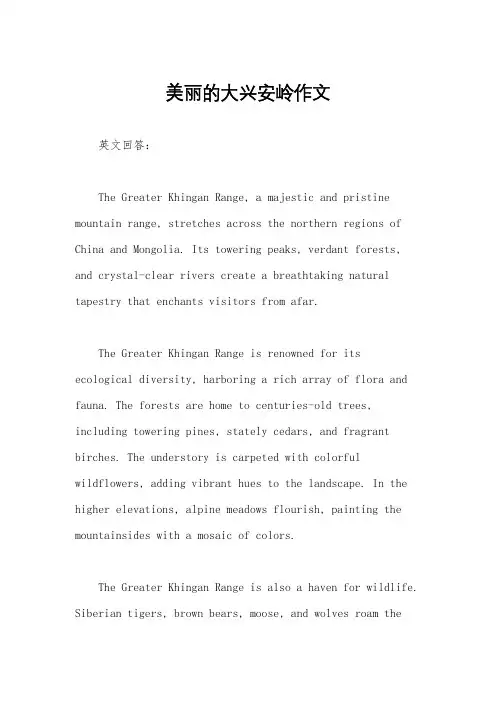 美丽的大兴安岭作文

英文回答：

The Greater Khingan Range, a majestic and pristine mountain range, stretches across the northern regions of China and Mongolia. Its towering peaks, verdant forests, and crystal-clear rivers create a breathtaking natural tapestry that enchants visitors from afar.

The Greater Khingan Range is renowned for its ecological diversity, harboring a rich array of flora and fauna. The forests are home to centuries-old trees, including towering pines, stately cedars, and fragrant birches. The understory is carpeted with colorful wildflowers, adding vibrant hues to the landscape. In the higher elevations, alpine meadows flourish, painting the mountainsides with a mosaic of colors.

The Greater Khingan Range is also a haven for wildlife. Siberian tigers, brown bears, moose, and wolves roam the